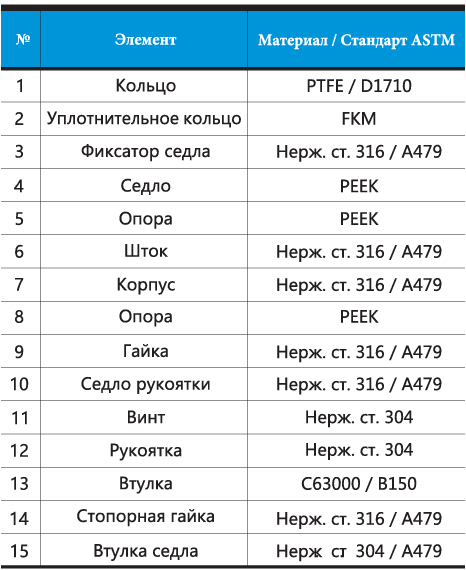 | № | Элемент | Материал / Стандарт ASTM |
|---|---|---|
| 1 | Кольцо | PTFE / D1710 |
| 2 | Уплотнительное кольцо | FKM |
| 3 | Фиксатор седла | Нерж. ст. 316 / A479 |
| 4 | Седло | PEEK |
| 5 | Опора | PEEK |
| 6 | Шток | Нерж. ст. 316 / A479 |
| 7 | Корпус | Нерж. ст. 316 / A479 |
| 8 | Опора | PEEK |
| 9 | Гайка | Нерж. ст. 316 / A479 |
| 10 | Седло рукоятки | Нерж. ст. 316 / A479 |
| 11 | Винт | Нерж. ст. 304 |
| 12 | Рукоятка | Нерж. ст. 304 |
| 13 | Втулка | C63000 / B150 |
| 14 | Стопорная гайка | Нерж. ст. 316 / A479 |
| 15 | Втулка седла | Нерж ст 304 / A479 |